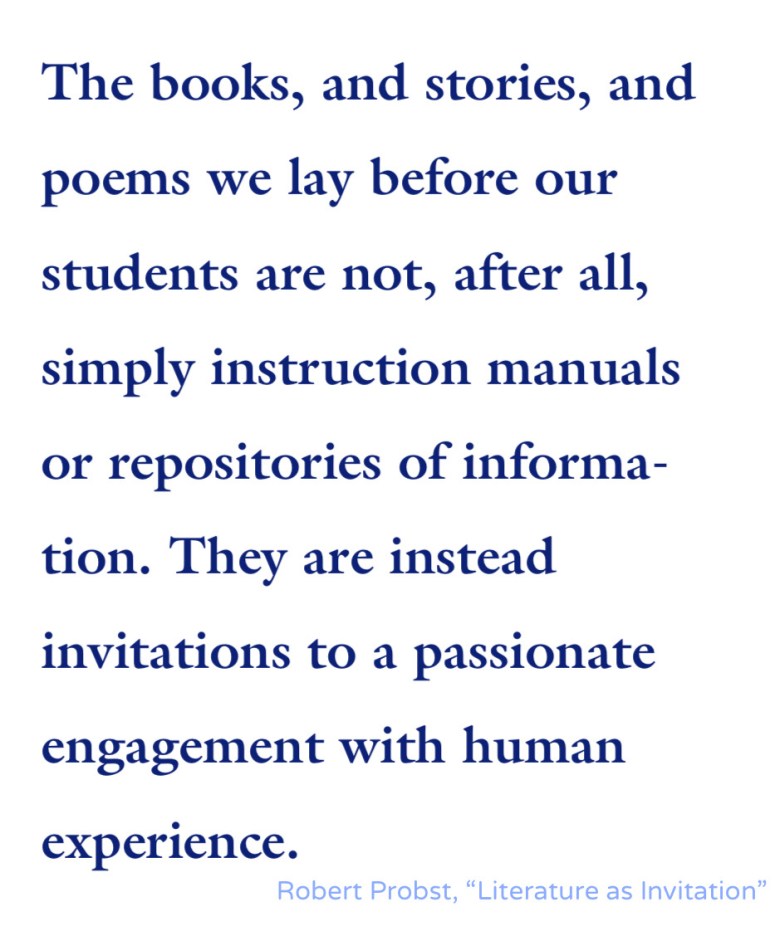 The books, and stories, and poems we lay before our students are not, after all, simply instruction manuals or repositories of information. They are instead invitations to a passionate engagement with human experience.

Robert Probst, "Literature as Invitation"